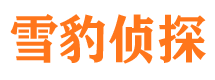 雪豹侦探